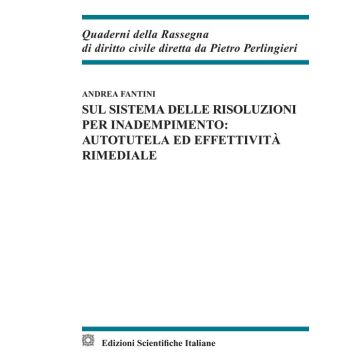 Quaderni della Rassegna
di diritto civile diretta da Pietro Perlingieri

ANDREA FANTINI

SUL SISTEMA DELLE RISOLUZIONI PER INADEMPIMENTO: AUTOTUTELA ED EFFETTIVITÀ RIMEDIALE

Edizioni Scientifiche Italiane